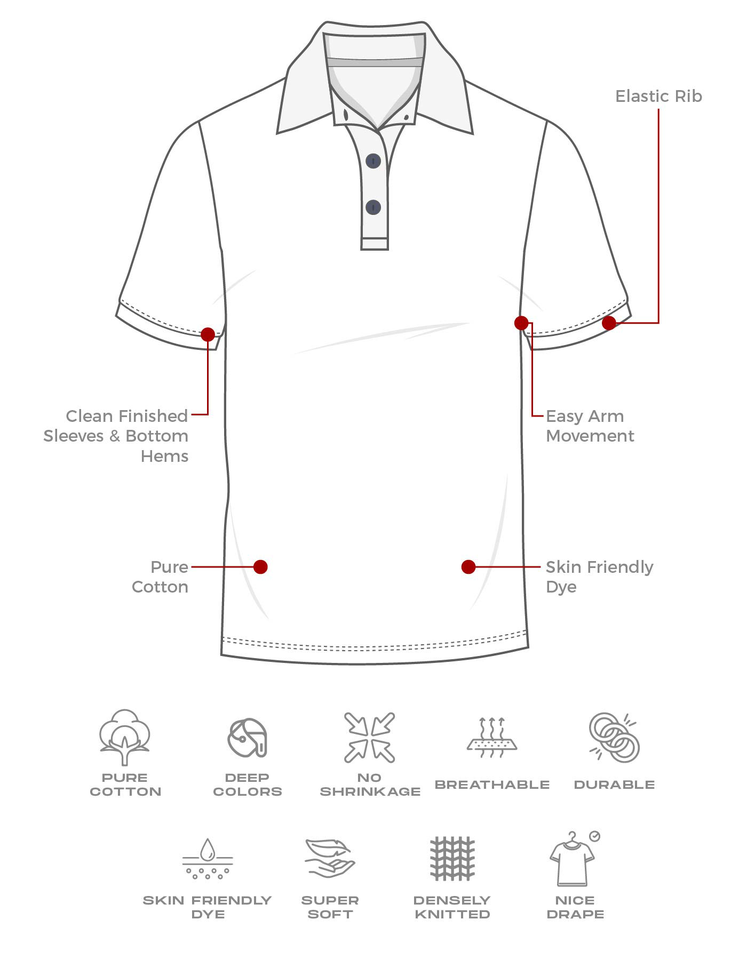 Elastic Rib

Clean Finished Sleeves & Bottom Hems

Easy Arm Movement

Pure Cotton

Skin Friendly Dye

PURE COTTON

DEEP COLORS

NO SHRINKAGE

BREATHABLE

DURABLE

SKIN FRIENDLY DYE

SUPER SOFT

DENSELY KNITTED

NICE DRAPE